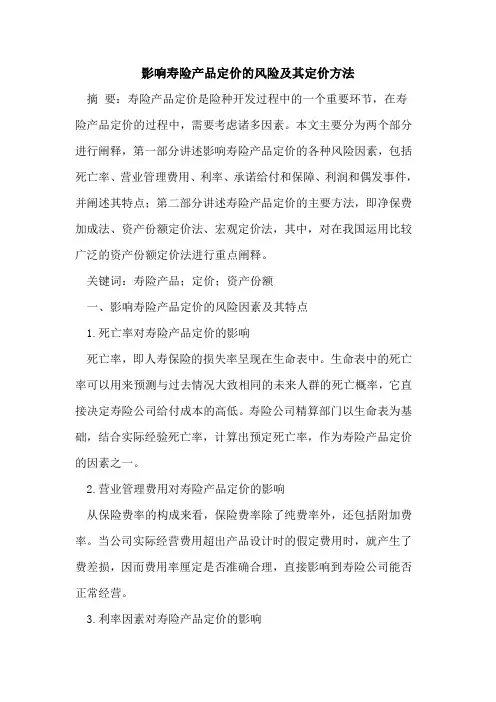 影响寿险产品定价的风险及其定价方法

摘 要：寿险产品定价是险种开发过程中的一个重要环节，在寿险产品定价的过程中，需要考虑诸多因素。本文主要分为两个部分进行阐释，第一部分讲述影响寿险产品定价的各种风险因素，包括死亡率、营业管理费用、利率、承诺给付和保障、利润和偶发事件，并阐述其特点；第二部分讲述寿险产品定价的主要方法，即净保费加成法、资产份额定价法、宏观定价法，其中，对在我国运用比较广泛的资产份额定价法进行重点阐释。

关键词：寿险产品；定价；资产份额

一、影响寿险产品定价的风险因素及其特点

1.死亡率对寿险产品定价的影响

死亡率，即人寿保险的损失率呈现在生命表中。生命表中的死亡率可以用来预测与过去情况大致相同的未来人群的死亡概率，它直接决定寿险公司给付成本的高低。寿险公司精算部门以生命表为基础，结合实际经验死亡率，计算出预定死亡率，作为寿险产品定价的因素之一。

2.营业管理费用对寿险产品定价的影响

从保险费率的构成来看，保险费率除了纯费率外，还包括附加费率。当公司实际经营费用超出产品设计时的假定费用时，就产生了费差损，因而费用率厘定是否准确合理，直接影响到寿险公司能否正常经营。

3.利率因素对寿险产品定价的影响